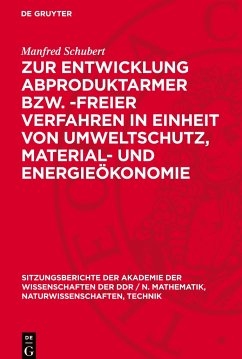 DE GRUYTER

Manfred Schubert

ZUR ENTWICKLUNG ABPRODUKTARMER BZW. -FREIER VERFAHREN IN EINHEIT VON UMWELTSCHUTZ, MATERIAL- UND ENERGIEÖKONOMIE

SITZUNGSBERICHTE DER AKADEMIE DER WISSENSCHAFTEN DER DDR / N. MATHEMATIK, NATURWISSENSCHAFTEN, TECHNIK

DE
G